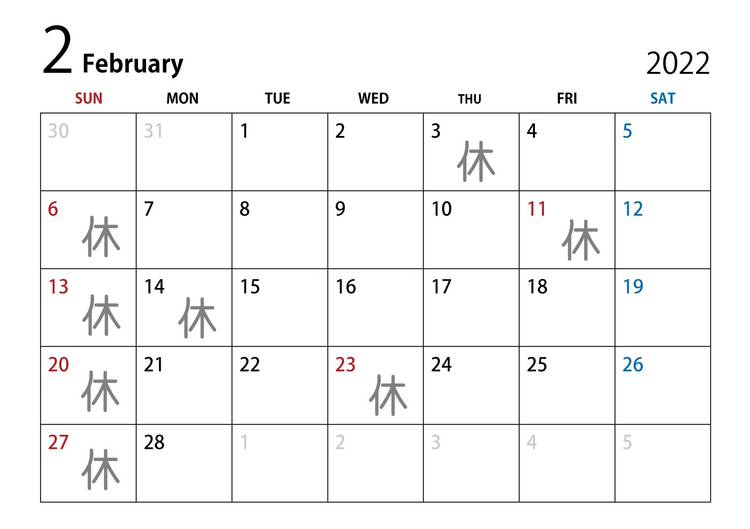 2 February

2022

| SUN | MON | TUE | WED | THU | FRI | SAT |
|---|---|---|---|---|---|---|
| 30 | 31 | 1 | 2 | 3 休 | 4 | 5 |
| 6 休 | 7 | 8 | 9 | 10 | 11 休 | 12 |
| 13 休 | 14 休 | 15 | 16 | 17 | 18 | 19 |
| 20 休 | 21 | 22 | 23 休 | 24 | 25 | 26 |
| 27 休 | 28 | 1 | 2 | 3 | 4 | 5 |